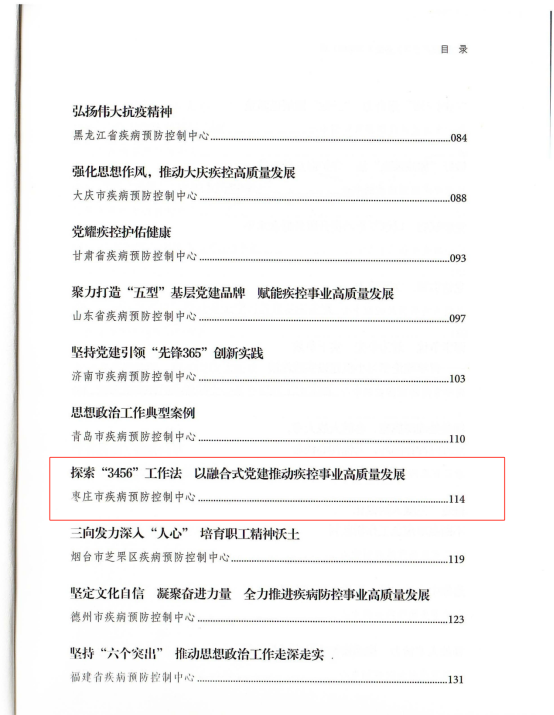 目 录

弘扬伟大抗疫精神

黑龙江省疾病预防控制中心……084

强化思想作风，推动大庆疾控高质量发展

大庆市疾病预防控制中心……088

党耀疾控护佑健康

甘肃省疾病预防控制中心……093

聚力打造“五型”基层党建品牌 赋能疾控事业高质量发展

山东省疾病预防控制中心……097

坚持党建引领“先锋365”创新实践

济南市疾病预防控制中心……103

思想政治工作典型案例

青岛市疾病预防控制中心……110

探索“3456”工作法 以融合式党建推动疾控事业高质量发展

枣庄市疾病预防控制中心……114

三向发力深入“人心” 培育职工精神沃土

烟台市芝罘区疾病预防控制中心……119

坚定文化自信 凝聚奋进力量 全力推进疾病防控事业高质量发展

德州市疾病预防控制中心……123

坚持“六个突出” 推动思想政治工作走深走实

福建省疾病预防控制中心……131